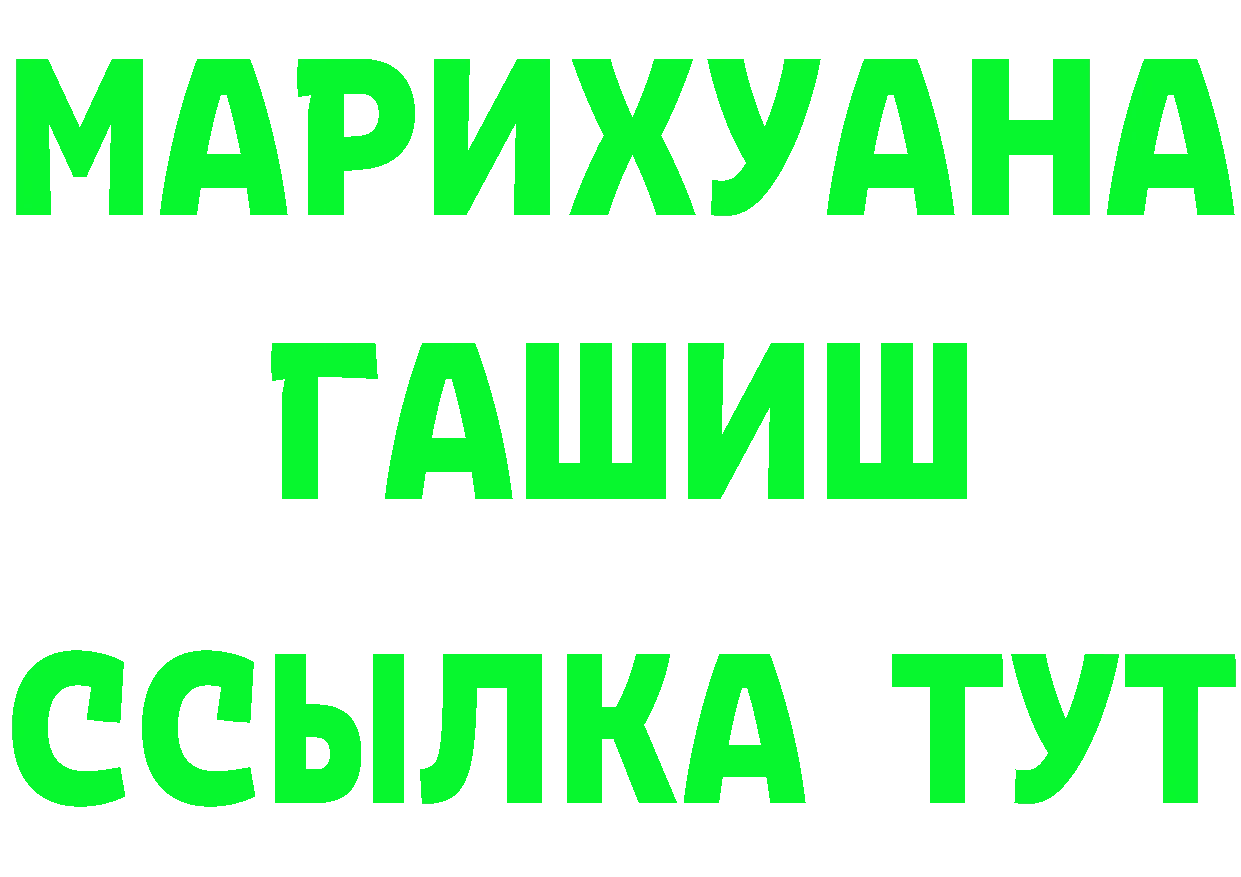 МАРИХУАНА
ГАШИШ
ССЫЛКА ТУТ